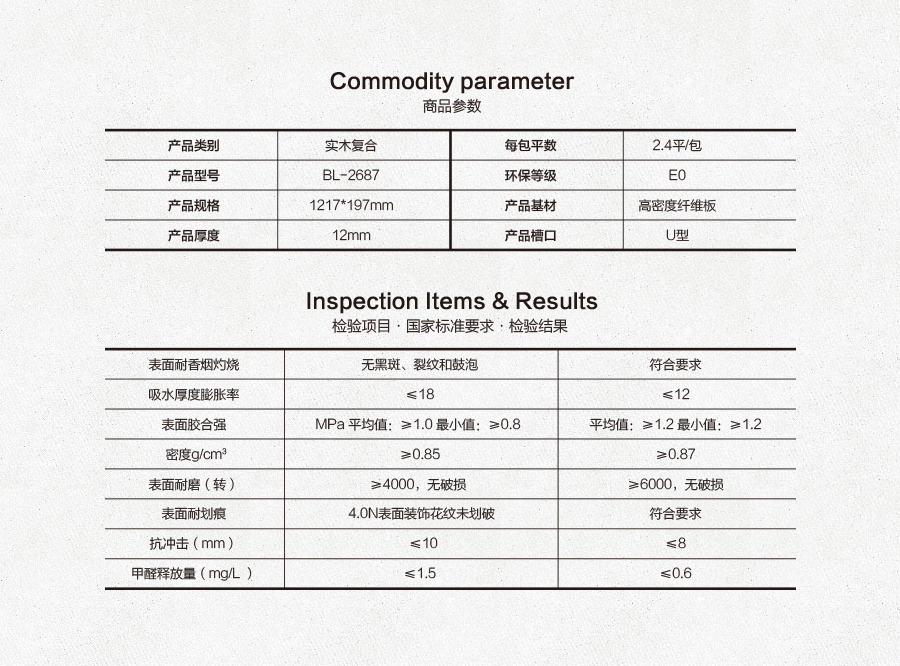 Commodity parameter
商品参数

| 产品类别 | 实木复合 | 每包平数 | 2.4平/包 |
|---|---|---|---|
| 产品型号 | BL-2687 | 环保等级 | E0 |
| 产品规格 | 1217*197mm | 产品基材 | 高密度纤维板 |
| 产品厚度 | 12mm | 产品槽口 | U型 |

Inspection Items & Results
检验项目 · 国家标准要求 · 检验结果

| 表面耐香烟灼烧 | 无黑斑、裂纹和鼓泡 | 符合要求 |
|---|---|---|
| 吸水厚度膨胀率 | ≤18 | ≤12 |
| 表面胶合强 | MPa 平均值：≥1.0 最小值：≥0.8 | 平均值：≥1.2 最小值：≥1.2 |
| 密度g/cm³ | ≥0.85 | ≥0.87 |
| 表面耐磨（转） | ≥4000，无破损 | ≥6000，无破损 |
| 表面耐划痕 | 4.0N表面装饰花纹未划破 | 符合要求 |
| 抗冲击（mm） | ≤10 | ≤8 |
| 甲醛释放量（mg/L ） | ≤1.5 | ≤0.6 |